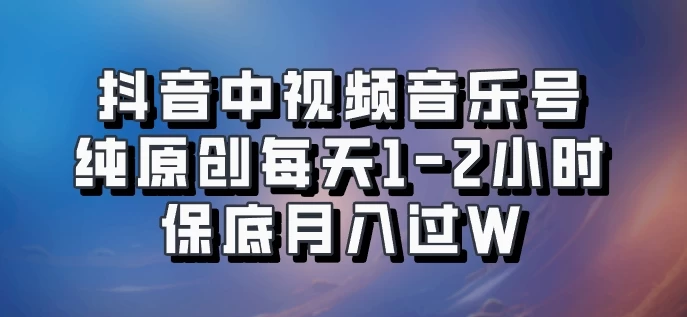 抖音中视频音乐号
纯原创每天1-2小时
保底月入过W